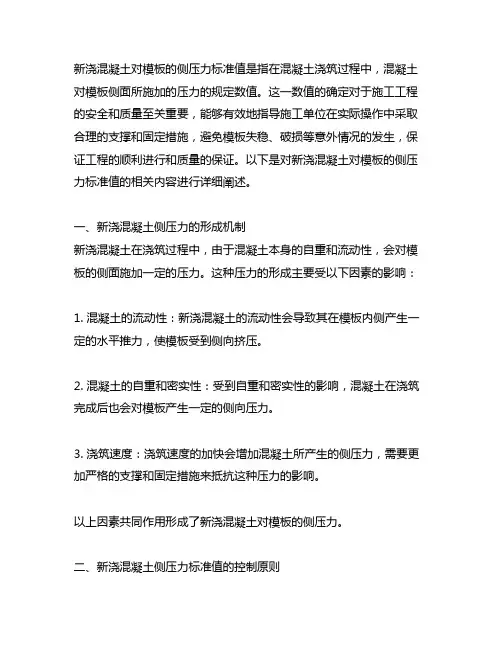 新浇混凝土对模板的侧压力标准值是指在混凝土浇筑过程中，混凝土对模板侧面所施加的压力的规定数值。这一数值的确定对于施工工程的安全和质量至关重要，能够有效地指导施工单位在实际操作中采取合理的支撑和固定措施，避免模板失稳、破损等意外情况的发生，保证工程的顺利进行和质量的保证。以下是对新浇混凝土对模板的侧压力标准值的相关内容进行详细阐述。

一、新浇混凝土侧压力的形成机制
新浇混凝土在浇筑过程中，由于混凝土本身的自重和流动性，会对模板的侧面施加一定的压力。这种压力的形成主要受以下因素的影响：

1. 混凝土的流动性：新浇混凝土的流动性会导致其在模板内侧产生一定的水平推力，使模板受到侧向挤压。

2. 混凝土的自重和密实性：受到自重和密实性的影响，混凝土在浇筑完成后也会对模板产生一定的侧向压力。

3. 浇筑速度：浇筑速度的加快会增加混凝土所产生的侧压力，需要更加严格的支撑和固定措施来抵抗这种压力的影响。

以上因素共同作用形成了新浇混凝土对模板的侧压力。

二、新浇混凝土侧压力标准值的控制原则